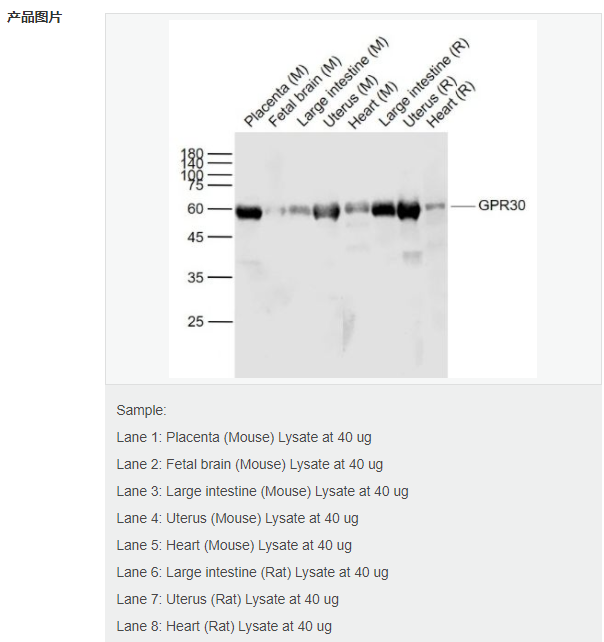 产品图片

Placenta (M)
Fetal brain (M)
Large intestine (M)
Uterus (M)
Heart (M)
Large intestine (R)
Uterus (R)
Heart (R)

180
140
100
75
60
45
35
25

GPR30

Sample:

Lane 1: Placenta (Mouse) Lysate at 40 ug

Lane 2: Fetal brain (Mouse) Lysate at 40 ug

Lane 3: Large intestine (Mouse) Lysate at 40 ug

Lane 4: Uterus (Mouse) Lysate at 40 ug

Lane 5: Heart (Mouse) Lysate at 40 ug

Lane 6: Large intestine (Rat) Lysate at 40 ug

Lane 7: Uterus (Rat) Lysate at 40 ug

Lane 8: Heart (Rat) Lysate at 40 ug